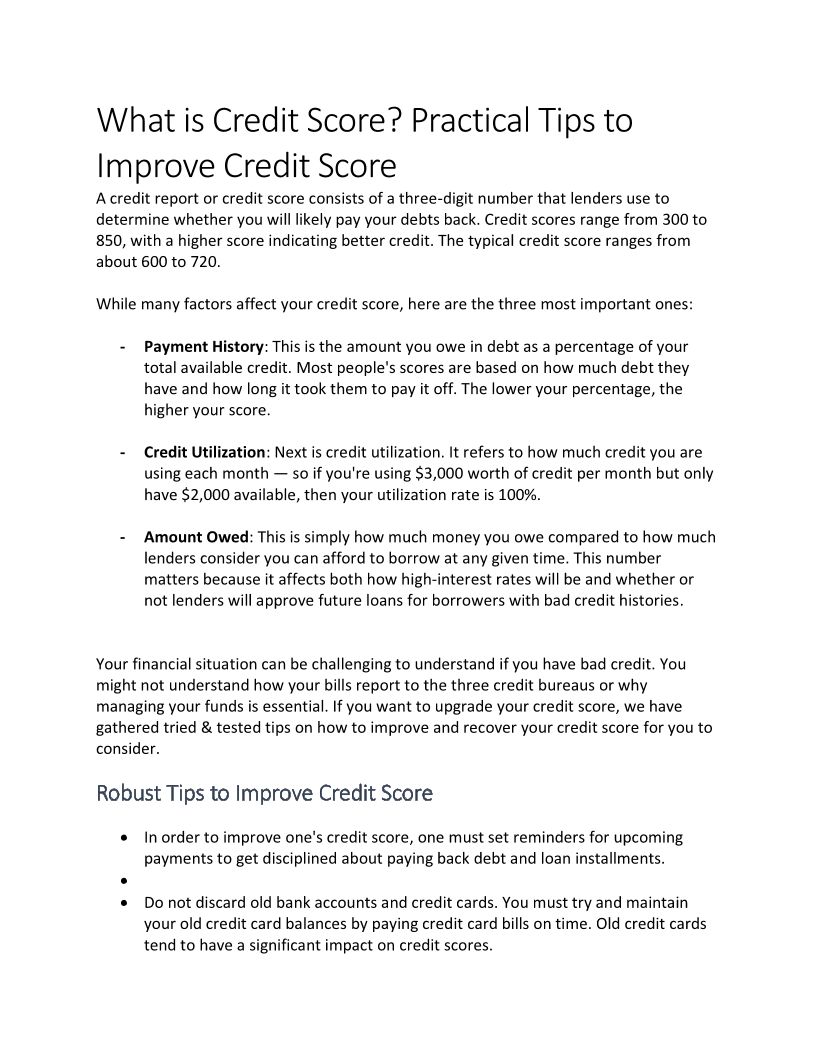 What is Credit Score? Practical Tips to Improve Credit Score

A credit report or credit score consists of a three-digit number that lenders use to determine whether you will likely pay your debts back. Credit scores range from 300 to 850, with a higher score indicating better credit. The typical credit score ranges from about 600 to 720.

While many factors affect your credit score, here are the three most important ones:

- **Payment History**: This is the amount you owe in debt as a percentage of your total available credit. Most people's scores are based on how much debt they have and how long it took them to pay it off. The lower your percentage, the higher your score.

- **Credit Utilization**: Next is credit utilization. It refers to how much credit you are using each month — so if you're using \$3,000 worth of credit per month but only have \$2,000 available, then your utilization rate is 100%.

- **Amount Owed**: This is simply how much money you owe compared to how much lenders consider you can afford to borrow at any given time. This number matters because it affects both how high-interest rates will be and whether or not lenders will approve future loans for borrowers with bad credit histories.

Your financial situation can be challenging to understand if you have bad credit. You might not understand how your bills report to the three credit bureaus or why managing your funds is essential. If you want to upgrade your credit score, we have gathered tried & tested tips on how to improve and recover your credit score for you to consider.

Robust Tips to Improve Credit Score

• In order to improve one's credit score, one must set reminders for upcoming payments to get disciplined about paying back debt and loan installments.
•
• Do not discard old bank accounts and credit cards. You must try and maintain your old credit card balances by paying credit card bills on time. Old credit cards tend to have a significant impact on credit scores.